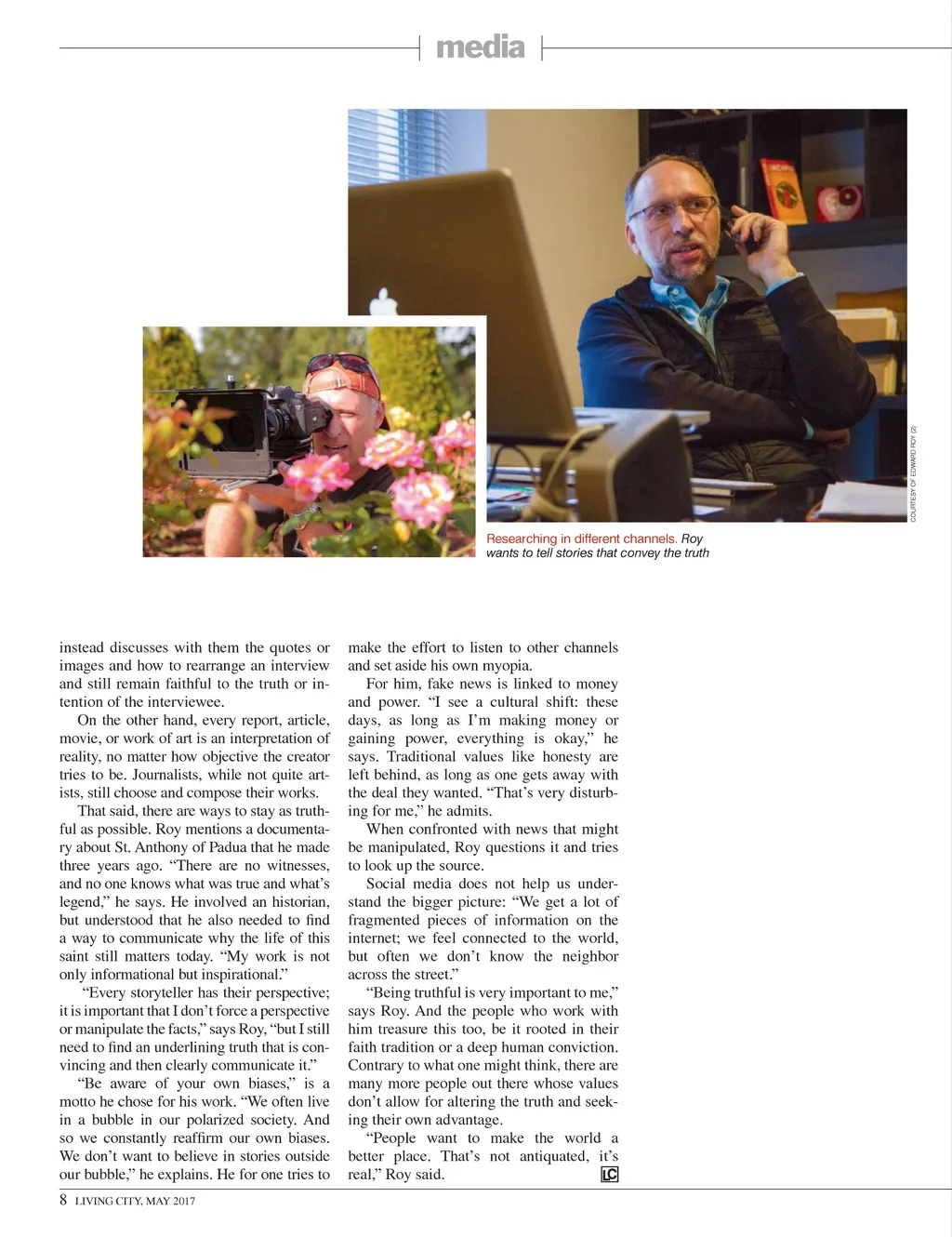 media

COURTESY OF EDWARD ROY (2)

Researching in different channels. Roy wants to tell stories that convey the truth

instead discusses with them the quotes or images and how to rearrange an interview and still remain faithful to the truth or intention of the interviewee.

On the other hand, every report, article, movie, or work of art is an interpretation of reality, no matter how objective the creator tries to be. Journalists, while not quite artists, still choose and compose their works.

That said, there are ways to stay as truthful as possible. Roy mentions a documentary about St. Anthony of Padua that he made three years ago. “There are no witnesses, and no one knows what was true and what’s legend,” he says. He involved an historian, but understood that he also needed to find a way to communicate why the life of this saint still matters today. “My work is not only informational but inspirational.”

“Every storyteller has their perspective; it is important that I don’t force a perspective or manipulate the facts,” says Roy, “but I still need to find an underlining truth that is convincing and then clearly communicate it.”

“Be aware of your own biases,” is a motto he chose for his work. “We often live in a bubble in our polarized society. And so we constantly reaffirm our own biases. We don’t want to believe in stories outside our bubble,” he explains. He for one tries to make the effort to listen to other channels and set aside his own myopia.

For him, fake news is linked to money and power. “I see a cultural shift: these days, as long as I’m making money or gaining power, everything is okay,” he says. Traditional values like honesty are left behind, as long as one gets away with the deal they wanted. “That’s very disturbing for me,” he admits.

When confronted with news that might be manipulated, Roy questions it and tries to look up the source.

Social media does not help us understand the bigger picture: “We get a lot of fragmented pieces of information on the internet; we feel connected to the world, but often we don’t know the neighbor across the street.”

“Being truthful is very important to me,” says Roy. And the people who work with him treasure this too, be it rooted in their faith tradition or a deep human conviction. Contrary to what one might think, there are many more people out there whose values don’t allow for altering the truth and seeking their own advantage.

“People want to make the world a better place. That’s not antiquated, it’s real,” Roy said. LC

8 LIVING CITY, MAY 2017